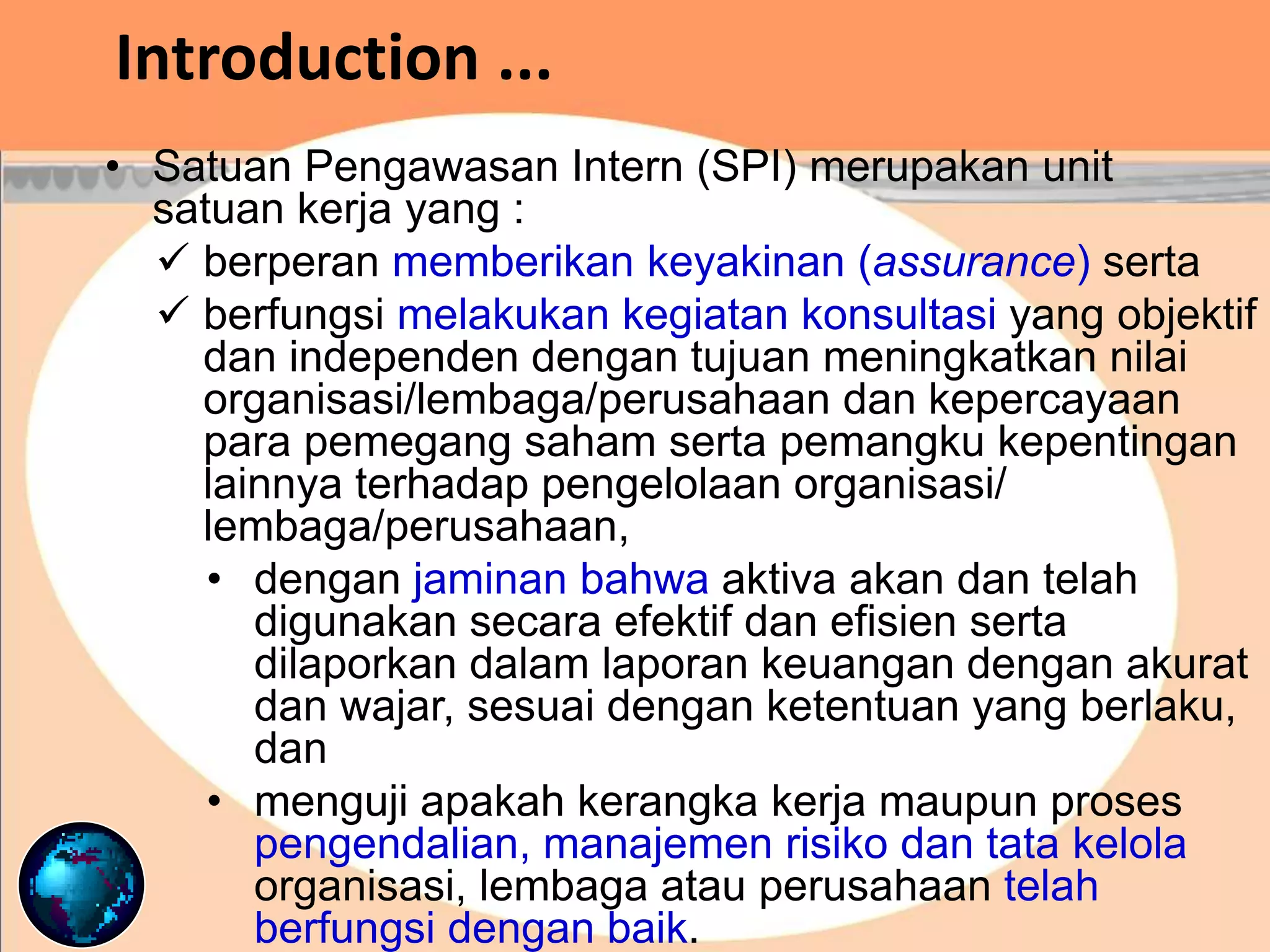 Introduction ...

• Satuan Pengawasan Intern (SPI) merupakan unit satuan kerja yang :
✓ berperan memberikan keyakinan (assurance) serta
✓ berfungsi melakukan kegiatan konsultasi yang objektif dan independen dengan tujuan meningkatkan nilai organisasi/lembaga/perusahaan dan kepercayaan para pemegang saham serta pemangku kepentingan lainnya terhadap pengelolaan organisasi/ lembaga/perusahaan,
• dengan jaminan bahwa aktiva akan dan telah digunakan secara efektif dan efisien serta dilaporkan dalam laporan keuangan dengan akurat dan wajar, sesuai dengan ketentuan yang berlaku, dan
• menguji apakah kerangka kerja maupun proses pengendalian, manajemen risiko dan tata kelola organisasi, lembaga atau perusahaan telah berfungsi dengan baik.